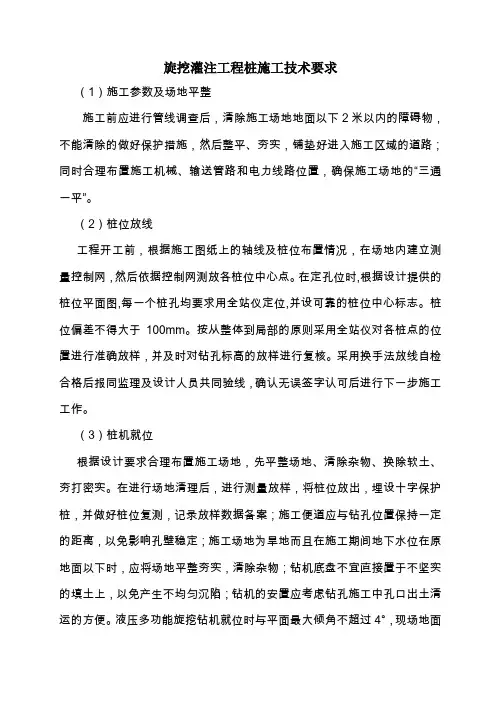 旋挖灌注工程桩施工技术要求

（1）施工参数及场地平整

施工前应进行管线调查后，清除施工场地地面以下 2 米以内的障碍物，不能清除的做好保护措施，然后整平、夯实，铺垫好进入施工区域的道路；同时合理布置施工机械、输送管路和电力线路位置，确保施工场地的“三通一平”。

（2）桩位放线

工程开工前，根据施工图纸上的轴线及桩位布置情况，在场地内建立测量控制网，然后依据控制网测放各桩位中心点。在定孔位时,根据设计提供的桩位平面图,每一个桩孔均要求用全站仪定位,并设可靠的桩位中心标志。桩位偏差不得大于 100mm。按从整体到局部的原则采用全站仪对各桩点的位置进行准确放样，并及时对钻孔标高的放样进行复核。采用换手法放线自检合格后报同监理及设计人员共同验线，确认无误签字认可后进行下一步施工工作。

（3）桩机就位

根据设计要求合理布置施工场地，先平整场地、清除杂物、换除软土、夯打密实。在进行场地清理后，进行测量放样，将桩位放出，埋设十字保护桩，并做好桩位复测，记录放样数据备案；施工便道应与钻孔位置保持一定的距离，以免影响孔壁稳定；施工场地为旱地而且在施工期间地下水位在原地面以下时，应将场地平整夯实，清除杂物；钻机底盘不宜直接置于不坚实的填土上，以免产生不均匀沉陷；钻机的安置应考虑钻孔施工中孔口出土清运的方便。液压多功能旋挖钻机就位时与平面最大倾角不超过 4°，现场地面